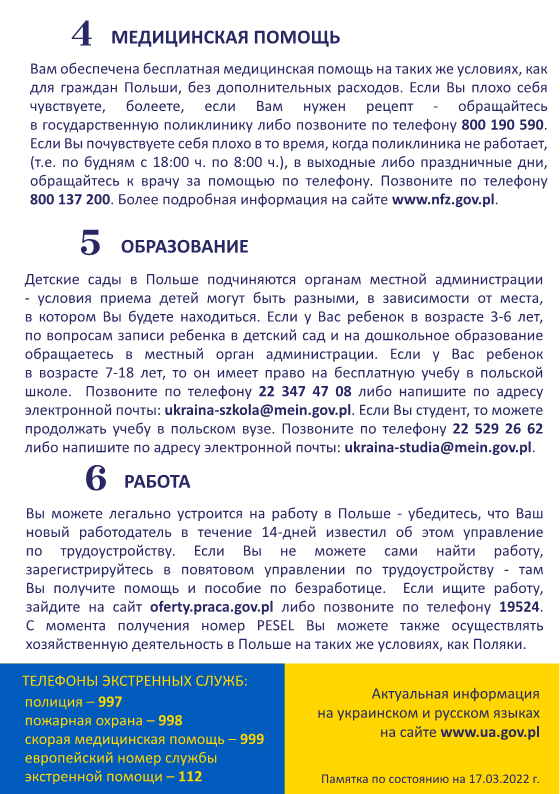 4 МЕДИЦИНСКАЯ ПОМОЩЬ

Вам обеспечена бесплатная медицинская помощь на таких же условиях, как для граждан Польши, без дополнительных расходов. Если Вы плохо себя чувствуете, болеете, если Вам нужен рецепт - обращайтесь в государственную поликлинику либо позвоните по телефону 800 190 590. Если Вы почувствуете себя плохо в то время, когда поликлиника не работает, (т.е. по будням с 18:00 ч. по 8:00 ч.), в выходные либо праздничные дни, обращайтесь к врачу за помощью по телефону. Позвоните по телефону 800 137 200. Более подробная информация на сайте www.nfz.gov.pl.

5 ОБРАЗОВАНИЕ

Детские сады в Польше подчиняются органам местной администрации - условия приема детей могут быть разными, в зависимости от места, в котором Вы будете находиться. Если у Вас ребенок в возрасте 3-6 лет, по вопросам записи ребенка в детский сад и на дошкольное образование обращаетесь в местный орган администрации. Если у Вас ребенок в возрасте 7-18 лет, то он имеет право на бесплатную учебу в польской школе. Позвоните по телефону 22 347 47 08 либо напишите по адресу электронной почты: ukraina-szkola@mein.gov.pl. Если Вы студент, то можете продолжать учебу в польском вузе. Позвоните по телефону 22 529 26 62 либо напишите по адресу электронной почты: ukraina-studia@mein.gov.pl.

6 РАБОТА

Вы можете легально устроится на работу в Польше - убедитесь, что Ваш новый работодатель в течение 14-дней известил об этом управление по трудоустройству. Если Вы не можете сами найти работу, зарегистрируйтесь в повятовом управлении по трудоустройству - там Вы получите помощь и пособие по безработице. Если ищите работу, зайдите на сайт oferty.praca.gov.pl либо позвоните по телефону 19524. С момента получения номер PESEL Вы можете также осуществлять хозяйственную деятельность в Польше на таких же условиях, как Поляки.

ТЕЛЕФОНЫ ЭКСТРЕННЫХ СЛУЖБ:
полиция – 997
пожарная охрана – 998
скорая медицинская помощь – 999
европейский номер службы экстренной помощи – 112

Актуальная информация на украинском и русском языках на сайте www.ua.gov.pl

Памятка по состоянию на 17.03.2022 г.